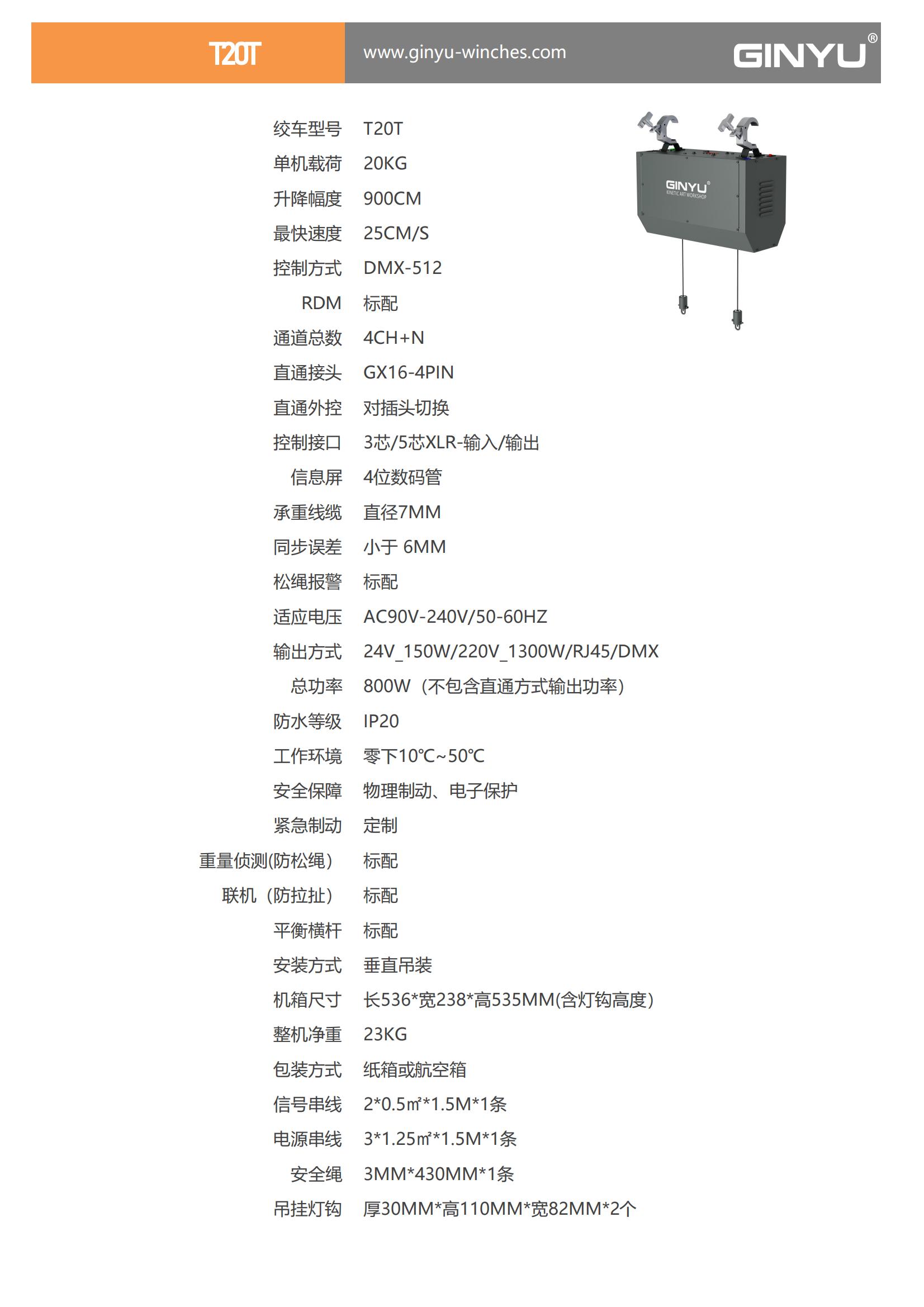 T20T www.ginyu-winches.com GINYU®

GINYU®
KINETIC ART WORKSHOP

| | |
|---|---|
| 绞车型号 | T20T |
| 单机载荷 | 20KG |
| 升降幅度 | 900CM |
| 最快速度 | 25CM/S |
| 控制方式 | DMX-512 |
| RDM | 标配 |
| 通道总数 | 4CH+N |
| 直通接头 | GX16-4PIN |
| 直通外控 | 对插头切换 |
| 控制接口 | 3芯/5芯XLR-输入/输出 |
| 信息屏 | 4位数码管 |
| 承重线缆 | 直径7MM |
| 同步误差 | 小于 6MM |
| 松绳报警 | 标配 |
| 适应电压 | AC90V-240V/50-60HZ |
| 输出方式 | 24V_150W/220V_1300W/RJ45/DMX |
| 总功率 | 800W（不包含直通方式输出功率） |
| 防水等级 | IP20 |
| 工作环境 | 零下10℃~50℃ |
| 安全保障 | 物理制动、电子保护 |
| 紧急制动 | 定制 |
| 重量侦测(防松绳） | 标配 |
| 联机（防拉扯） | 标配 |
| 平衡横杆 | 标配 |
| 安装方式 | 垂直吊装 |
| 机箱尺寸 | 长536*宽238*高535MM(含灯钩高度） |
| 整机净重 | 23KG |
| 包装方式 | 纸箱或航空箱 |
| 信号串线 | 2*0.5㎡*1.5M*1条 |
| 电源串线 | 3*1.25㎡*1.5M*1条 |
| 安全绳 | 3MM*430MM*1条 |
| 吊挂灯钩 | 厚30MM*高110MM*宽82MM*2个 |